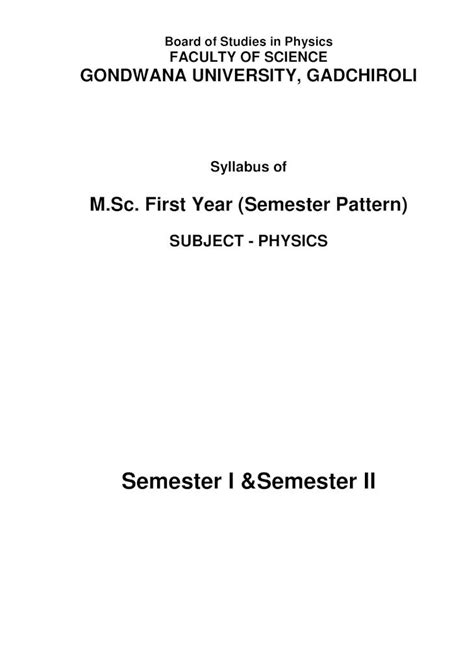 Board of Studies in Physics
FACULTY OF SCIENCE
GONDWANA UNIVERSITY, GADCHIROLI

Syllabus of

M.Sc. First Year (Semester Pattern)

SUBJECT - PHYSICS

Semester I &Semester II